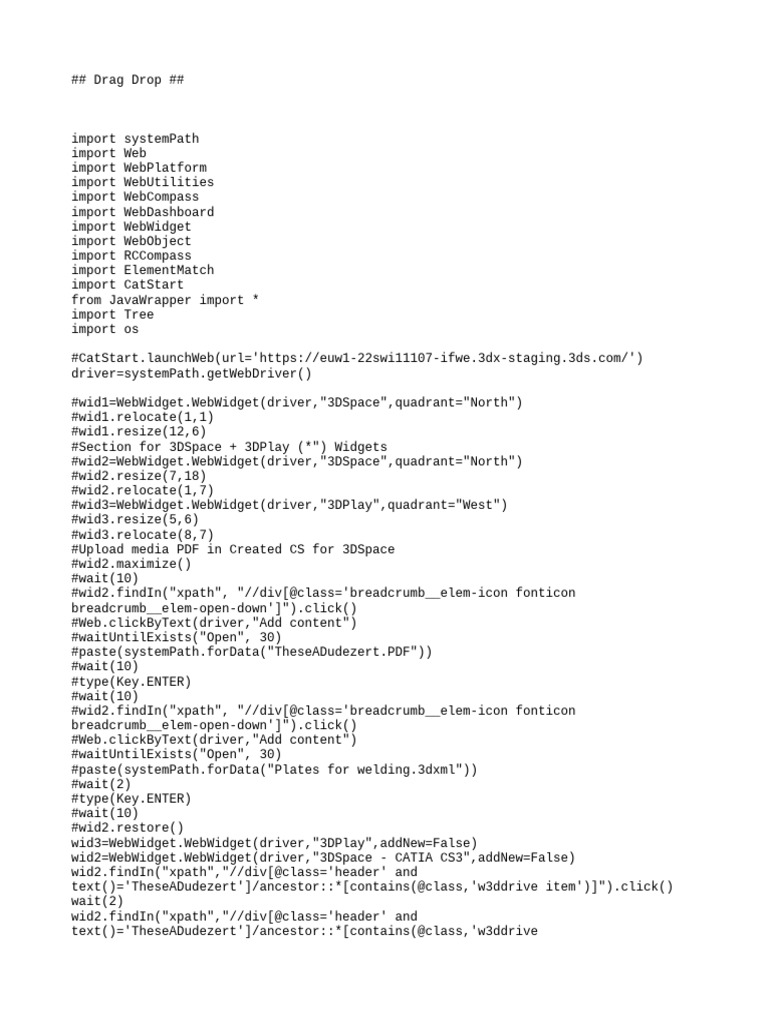 ## Drag Drop ##

import systemPath
import Web
import WebPlatform
import WebUtilities
import WebCompass
import WebDashboard
import WebWidget
import WebObject
import RCCompass
import ElementMatch
import CatStart
from JavaWrapper import *
import Tree
import os

#CatStart.launchWeb(url='https://euw1-22swi11107-ifwe.3dx-staging.3ds.com/')
driver=systemPath.getWebDriver()

#wid1=WebWidget.WebWidget(driver,"3DSpace",quadrant="North")
#wid1.relocate(1,1)
#wid1.resize(12,6)
#Section for 3DSpace + 3DPlay (*") Widgets
#wid2=WebWidget.WebWidget(driver,"3DSpace",quadrant="North")
#wid2.resize(7,18)
#wid2.relocate(1,7)
#wid3=WebWidget.WebWidget(driver,"3DPlay",quadrant="West")
#wid3.resize(5,6)
#wid3.relocate(8,7)
#Upload media PDF in Created CS for 3DSpace
#wid2.maximize()
#wait(10)
#wid2.findIn("xpath", "//div[@class='breadcrumb__elem-icon fonticon breadcrumb__elem-open-down']").click()
#Web.clickByText(driver,"Add content")
#waitUntilExists("Open", 30)
#paste(systemPath.forData("TheseADudezert.PDF"))
#wait(10)
#type(Key.ENTER)
#wait(10)
#wid2.findIn("xpath", "//div[@class='breadcrumb__elem-icon fonticon breadcrumb__elem-open-down']").click()
#Web.clickByText(driver,"Add content")
#waitUntilExists("Open", 30)
#paste(systemPath.forData("Plates for welding.3dxml"))
#wait(2)
#type(Key.ENTER)
#wait(10)
#wid2.restore()
wid3=WebWidget.WebWidget(driver,"3DPlay",addNew=False)
wid2=WebWidget.WebWidget(driver,"3DSpace - CATIA CS3",addNew=False)
wid2.findIn("xpath","//div[@class='header' and text()='TheseADudezert']/ancestor::*[contains(@class,'w3ddrive item')]").click()
wait(2)
wid2.findIn("xpath","//div[@class='header' and text()='TheseADudezert']/ancestor::*[contains(@class,'w3ddrive